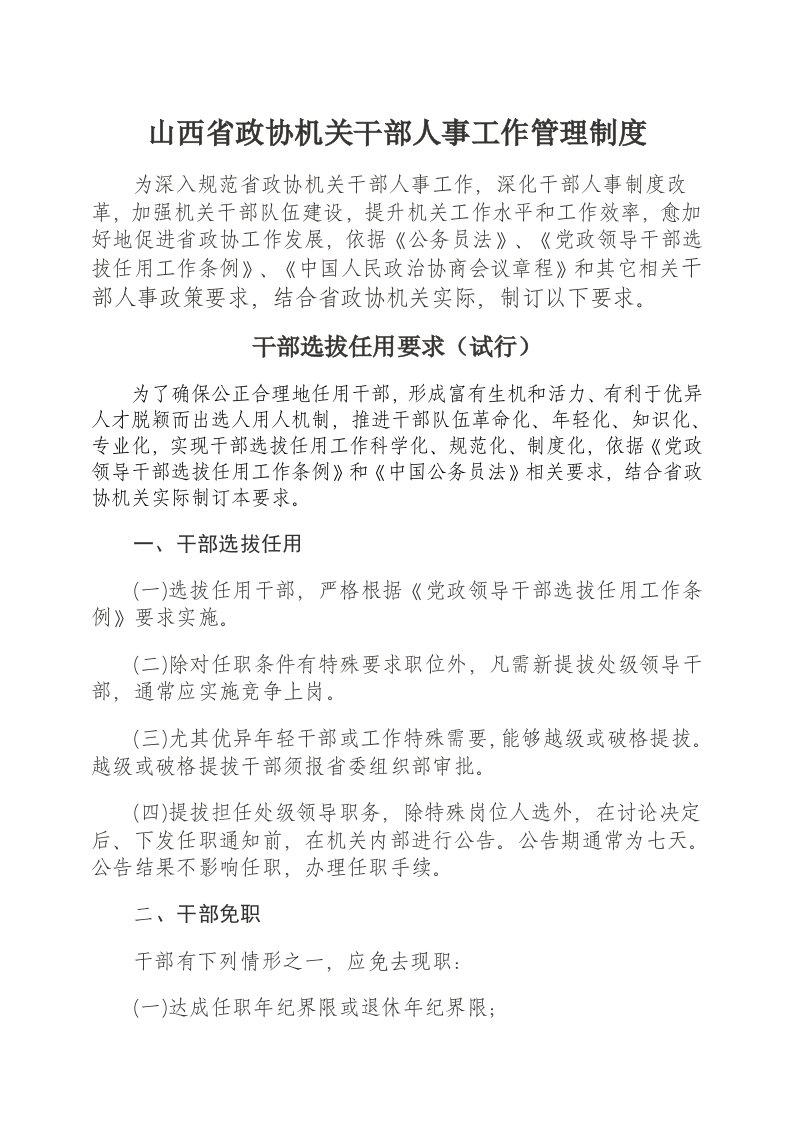 山西省政协机关干部人事工作管理制度

为深入规范省政协机关干部人事工作，深化干部人事制度改革，加强机关干部队伍建设，提升机关工作水平和工作效率，愈加好地促进省政协工作发展，依据《公务员法》、《党政领导干部选拔任用工作条例》、《中国人民政治协商会议章程》和其它相关干部人事政策要求，结合省政协机关实际，制订以下要求。

干部选拔任用要求（试行）

为了确保公正合理地任用干部，形成富有生机和活力、有利于优异人才脱颖而出选人用人机制，推进干部队伍革命化、年轻化、知识化、专业化，实现干部选拔任用工作科学化、规范化、制度化，依据《党政领导干部选拔任用工作条例》和《中国公务员法》相关要求，结合省政协机关实际制订本要求。

一、干部选拔任用

(一)选拔任用干部，严格根据《党政领导干部选拔任用工作条例》要求实施。

(二)除对任职条件有特殊要求职位外，凡需新提拔处级领导干部，通常应实施竞争上岗。

(三)尤其优异年轻干部或工作特殊需要，能够越级或破格提拔。越级或破格提拔干部须报省委组织部审批。

(四)提拔担任处级领导职务，除特殊岗位人选外，在讨论决定后、下发任职通知前，在机关内部进行公告。公告期通常为七天。公告结果不影响任职，办理任职手续。

二、干部免职

干部有下列情形之一，应免去现职：

(一)达成任职年纪界限或退休年纪界限；